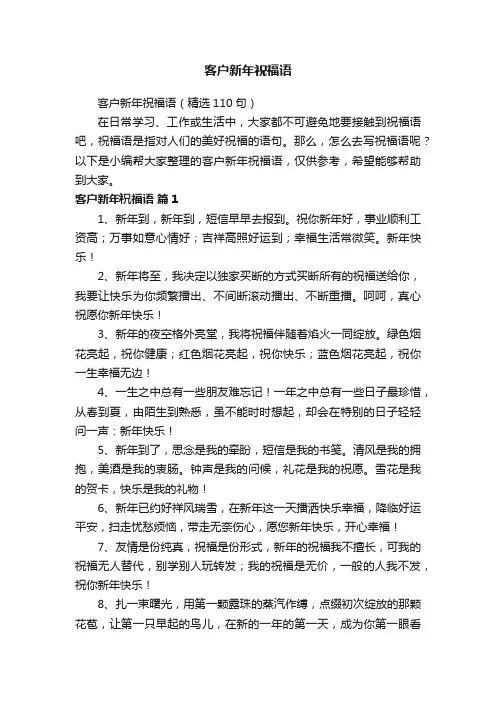 客户新年祝福语

客户新年祝福语（精选 110 句）

在日常学习、工作或生活中，大家都不可避免地要接触到祝福语吧，祝福语是指对人们的美好祝福的语句。那么，怎么去写祝福语呢？以下是小编帮大家整理的客户新年祝福语，仅供参考，希望能够帮助到大家。

客户新年祝福语 篇 1

1、新年到，新年到，短信早早去报到。祝你新年好，事业顺利工资高；万事如意心情好；吉祥高照好运到；幸福生活常微笑。新年快乐！

2、新年将至，我决定以独家买断的方式买断所有的祝福送给你，我要让快乐为你频繁播出、不间断滚动播出、不断重播。呵呵，真心祝愿你新年快乐！

3、新年的夜空格外亮堂，我将祝福伴随着焰火一同绽放。绿色烟花亮起，祝你健康；红色烟花亮起，祝你快乐；蓝色烟花亮起，祝你一生幸福无边！

4、一生之中总有一些朋友难忘记！一年之中总有一些日子最珍惜，从春到夏，由陌生到熟悉，虽不能时时想起，却会在特别的日子轻轻问一声：新年快乐！

5、新年到了，思念是我的牵盼，短信是我的书笺。清风是我的拥抱，美酒是我的衷肠。钟声是我的问候，礼花是我的祝愿。雪花是我的贺卡，快乐是我的礼物！

6、新年已约好祥风瑞雪，在新年这一天播洒快乐幸福，降临好运平安，扫走忧愁烦恼，带走无奈伤心，愿您新年快乐，开心幸福！

7、友情是份纯真，祝福是份形式，新年的祝福我不擅长，可我的祝福无人替代，别学别人玩转发；我的祝福是无价，一般的人我不发，祝你新年快乐！

8、扎一束曙光，用第一颗露珠的蒸汽作缚，点缀初次绽放的那颗花苞，让第一只早起的鸟儿，在新的一年的第一天，成为你第一眼看